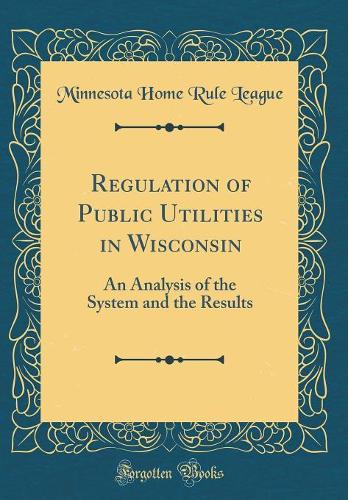 Minnesota Home Rule League

Regulation of Public Utilities in Wisconsin

An Analysis of the System and the Results

Forgotten Books